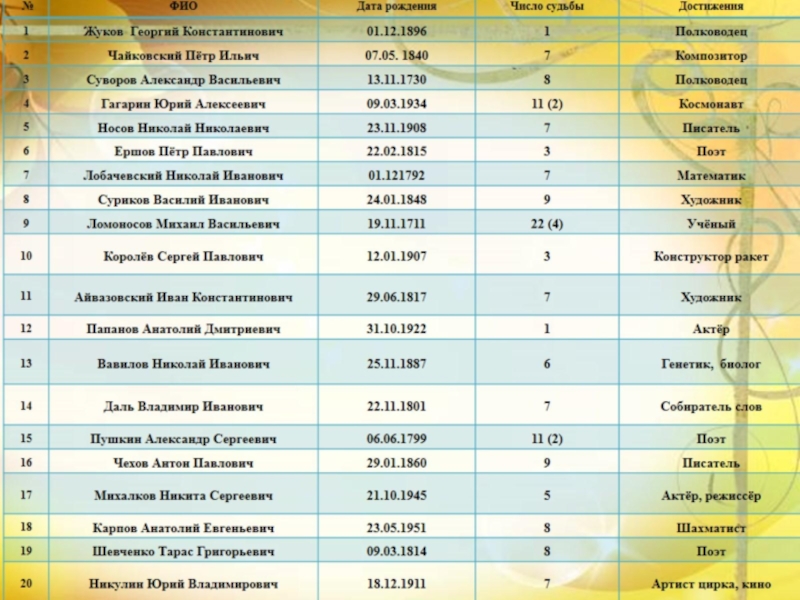 | № | ФИО | Дата рождения | Число судьбы | Достижения |
|---|---|---|---|---|
| 1 | Жуков Георгий Константинович | 01.12.1896 | 1 | Полководец |
| 2 | Чайковский Пётр Ильич | 07.05. 1840 | 7 | Композитор |
| 3 | Суворов Александр Васильевич | 13.11.1730 | 8 | Полководец |
| 4 | Гагарин Юрий Алексеевич | 09.03.1934 | 11 (2) | Космонавт |
| 5 | Носов Николай Николаевич | 23.11.1908 | 7 | Писатель |
| 6 | Ершов Пётр Павлович | 22.02.1815 | 3 | Поэт |
| 7 | Лобачевский Николай Иванович | 01.121792 | 7 | Математик |
| 8 | Суриков Василий Иванович | 24.01.1848 | 9 | Художник |
| 9 | Ломоносов Михаил Васильевич | 19.11.1711 | 22 (4) | Учёный |
| 10 | Королёв Сергей Павлович | 12.01.1907 | 3 | Конструктор ракет |
| 11 | Айвазовский Иван Константинович | 29.06.1817 | 7 | Художник |
| 12 | Папанов Анатолий Дмитриевич | 31.10.1922 | 1 | Актёр |
| 13 | Вавилов Николай Иванович | 25.11.1887 | 6 | Генетик, биолог |
| 14 | Даль Владимир Иванович | 22.11.1801 | 7 | Собиратель слов |
| 15 | Пушкин Александр Сергеевич | 06.06.1799 | 11 (2) | Поэт |
| 16 | Чехов Антон Павлович | 29.01.1860 | 9 | Писатель |
| 17 | Михалков Никита Сергеевич | 21.10.1945 | 5 | Актёр, режиссёр |
| 18 | Карпов Анатолий Евгеньевич | 23.05.1951 | 8 | Шахматист |
| 19 | Шевченко Тарас Григорьевич | 09.03.1814 | 8 | Поэт |
| 20 | Никулин Юрий Владимирович | 18.12.1911 | 7 | Артист цирка, кино |